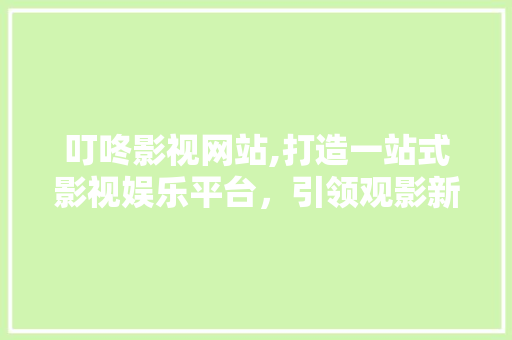 叮咚影视网站,打造一站式影视娱乐平台，引领观影新